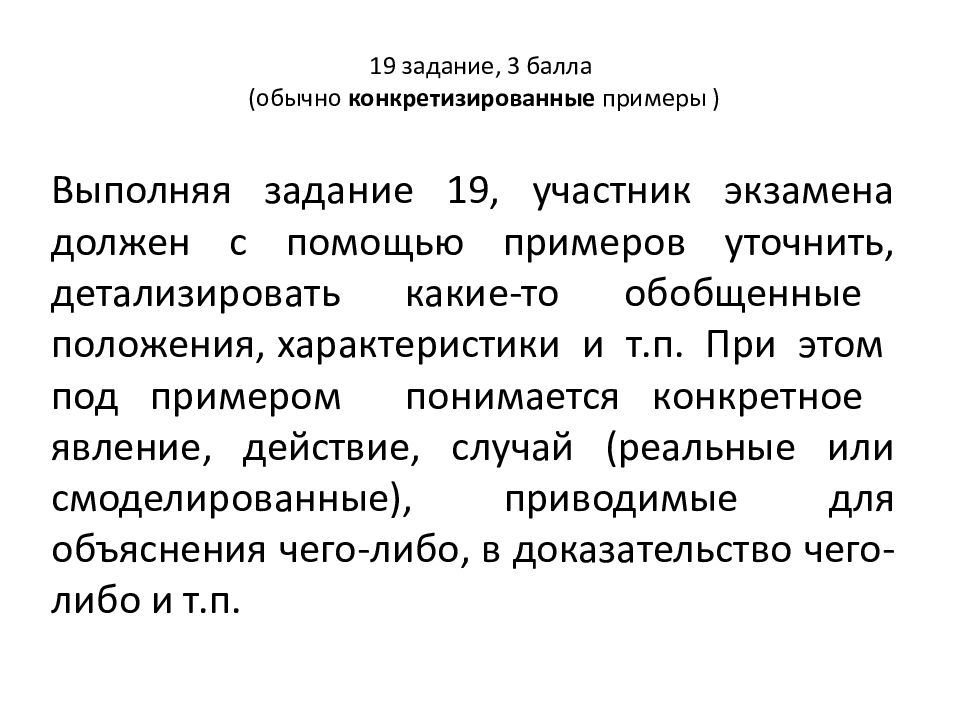 19 задание, 3 балла
(обычно конкретизированные примеры )

Выполняя задание 19, участник экзамена должен с помощью примеров уточнить, детализировать какие-то обобщенные положения, характеристики и т.п. При этом под примером понимается конкретное явление, действие, случай (реальные или смоделированные), приводимые для объяснения чего-либо, в доказательство чего-либо и т.п.